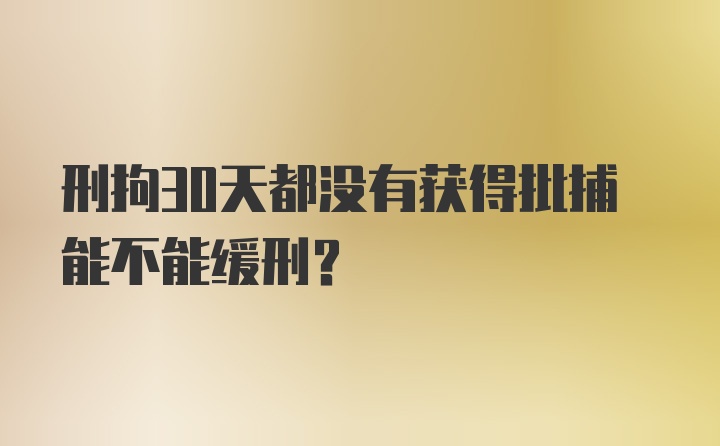 刑拘30天都没有获得批捕能不能缓刑？